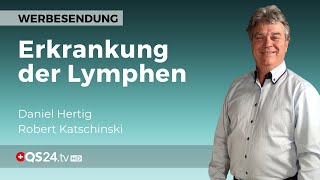 WERBESENDUNG

Erkrankung der Lymphen

Daniel Hertig
Robert Katschinski

QS24.tv HD